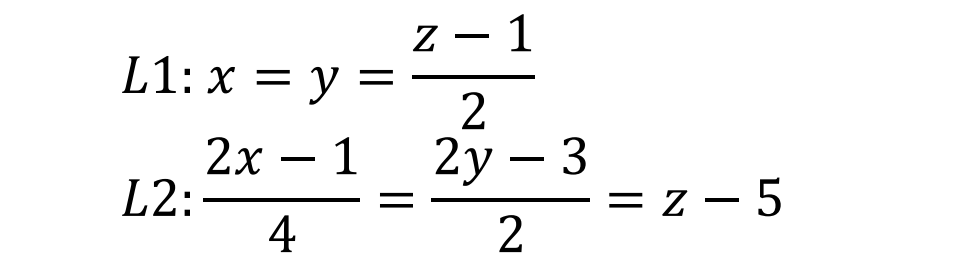 $L1: x = y = \frac{z-1}{2}$
$L2: \frac{2x-1}{4} = \frac{2y-3}{2} = z - 5$